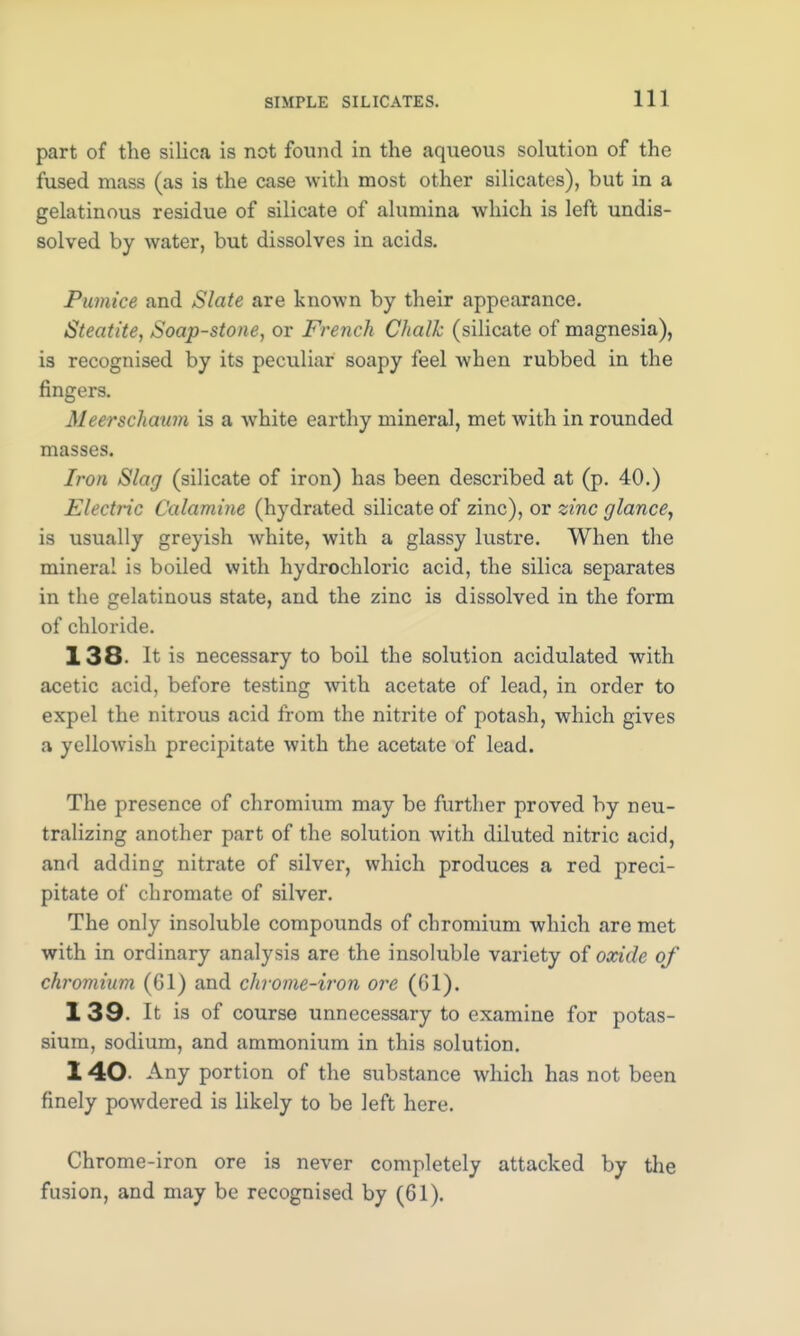 SIMPLE SILICATES. 111

part of the silica is not found in the aqueous solution of the fused mass (as is the case with most other silicates), but in a gelatinous residue of silicate of alumina which is left undissolved by water, but dissolves in acids.

Pumice and Slate are known by their appearance.

Steatite, Soap-stone, or French Chalk (silicate of magnesia), is recognised by its peculiar soapy feel when rubbed in the fingers.

Meerschaum is a white earthy mineral, met with in rounded masses.

Iron Slag (silicate of iron) has been described at (p. 40.)

Electric Calamine (hydrated silicate of zinc), or zinc glance, is usually greyish white, with a glassy lustre. When the mineral is boiled with hydrochloric acid, the silica separates in the gelatinous state, and the zinc is dissolved in the form of chloride.

138. It is necessary to boil the solution acidulated with acetic acid, before testing with acetate of lead, in order to expel the nitrous acid from the nitrite of potash, which gives a yellowish precipitate with the acetate of lead.

The presence of chromium may be further proved by neutralizing another part of the solution with diluted nitric acid, and adding nitrate of silver, which produces a red precipitate of chromate of silver.

The only insoluble compounds of chromium which are met with in ordinary analysis are the insoluble variety of oxide of chromium (61) and chrome-iron ore (61).

139. It is of course unnecessary to examine for potassium, sodium, and ammonium in this solution.

140. Any portion of the substance which has not been finely powdered is likely to be left here.

Chrome-iron ore is never completely attacked by the fusion, and may be recognised by (61).